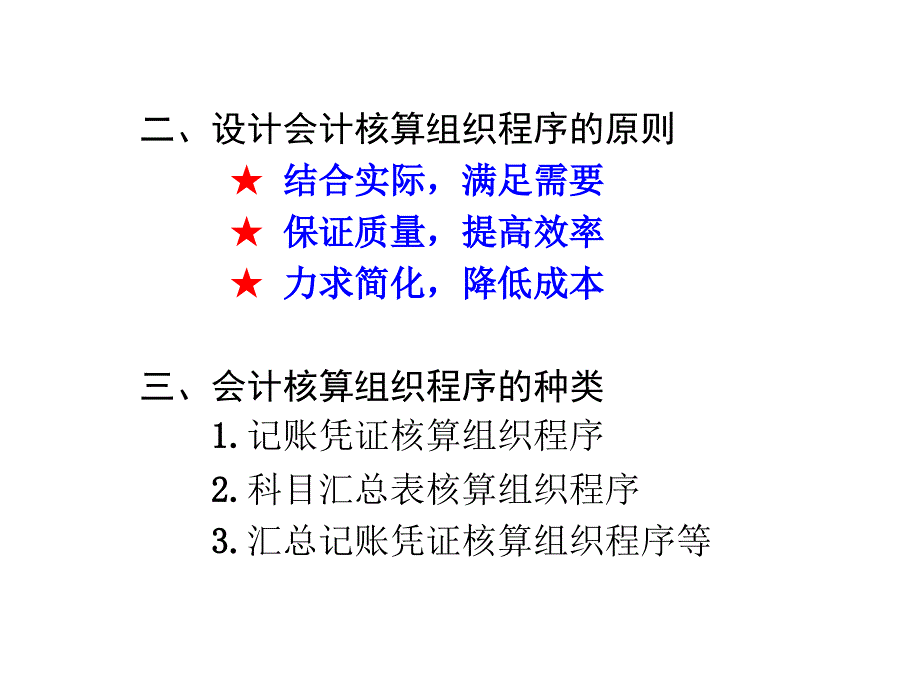 二、设计会计核算组织程序的原则
★ 结合实际，满足需要
★ 保证质量，提高效率
★ 力求简化，降低成本

三、会计核算组织程序的种类
1. 记账凭证核算组织程序
2. 科目汇总表核算组织程序
3. 汇总记账凭证核算组织程序等